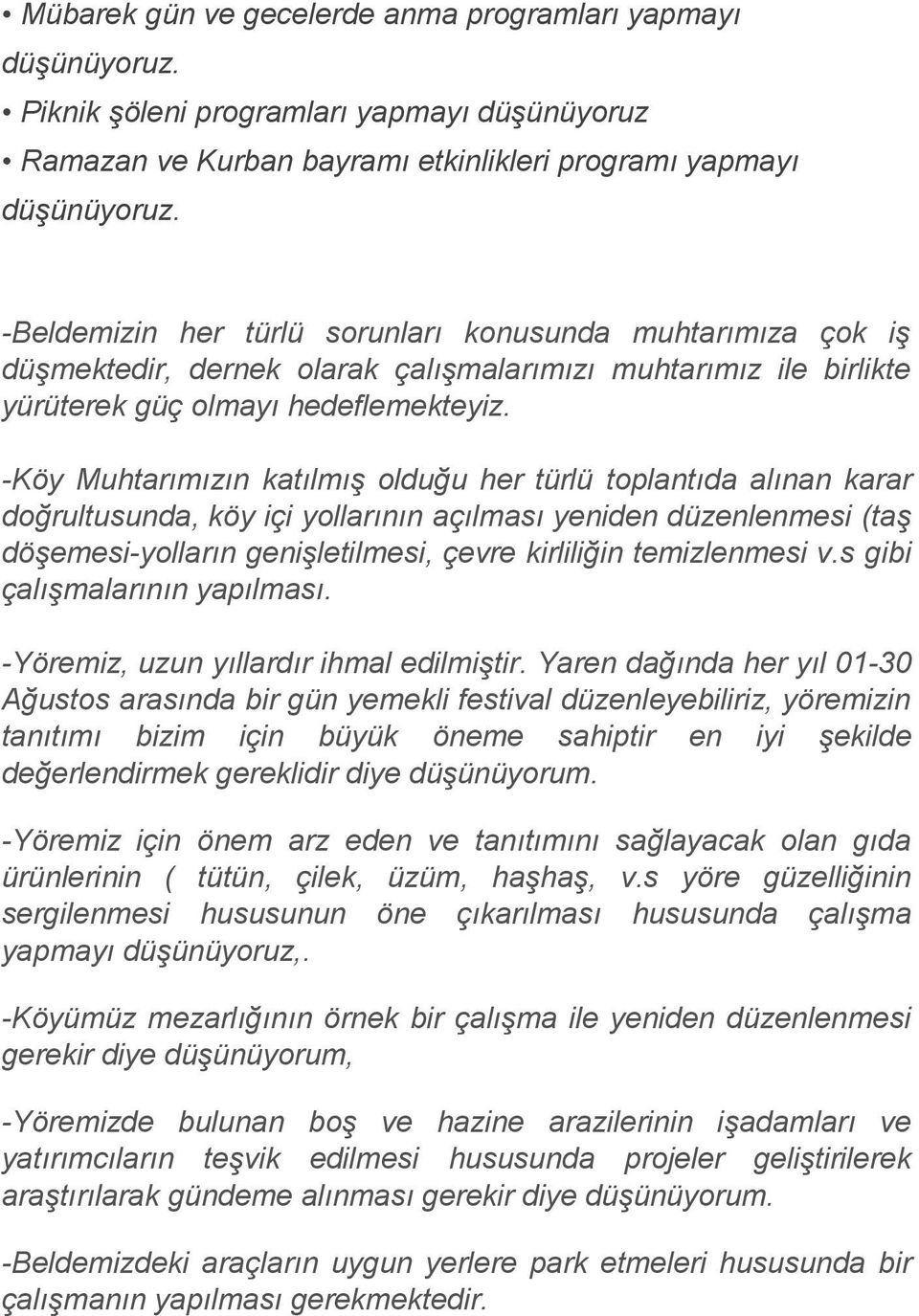 • Mübarek gün ve gecelerde anma programları yapmayı düşünüyoruz.
• Piknik şöleni programları yapmayı düşünüyoruz
• Ramazan ve Kurban bayramı etkinlikleri programı yapmayı düşünüyoruz.

-Beldemizin her türlü sorunları konusunda muhtarımıza çok iş düşmektedir, dernek olarak çalışmalarımızı muhtarımız ile birlikte yürüterek güç olmayı hedeflemekteyiz.

-Köy Muhtarımızın katılmış olduğu her türlü toplantıda alınan karar doğrultusunda, köy içi yollarının açılması yeniden düzenlenmesi (taş döşemesi-yolların genişletilmesi, çevre kirliliğin temizlenmesi v.s gibi çalışmalarının yapılması.

-Yöremiz, uzun yıllardır ihmal edilmiştir. Yaren dağında her yıl 01-30 Ağustos arasında bir gün yemekli festival düzenleyebiliriz, yöremizin tanıtımı bizim için büyük öneme sahiptir en iyi şekilde değerlendirmek gereklidir diye düşünüyorum.

-Yöremiz için önem arz eden ve tanıtımını sağlayacak olan gıda ürünlerinin ( tütün, çilek, üzüm, haşhaş, v.s yöre güzelliğinin sergilenmesi hususunun öne çıkarılması hususunda çalışma yapmayı düşünüyoruz,.

-Köyümüz mezarlığının örnek bir çalışma ile yeniden düzenlenmesi gerekir diye düşünüyorum,

-Yöremizde bulunan boş ve hazine arazilerinin işadamları ve yatırımcıların teşvik edilmesi hususunda projeler geliştirilerek araştırılarak gündeme alınması gerekir diye düşünüyorum.

-Beldemizdeki araçların uygun yerlere park etmeleri hususunda bir çalışmanın yapılması gerekmektedir.